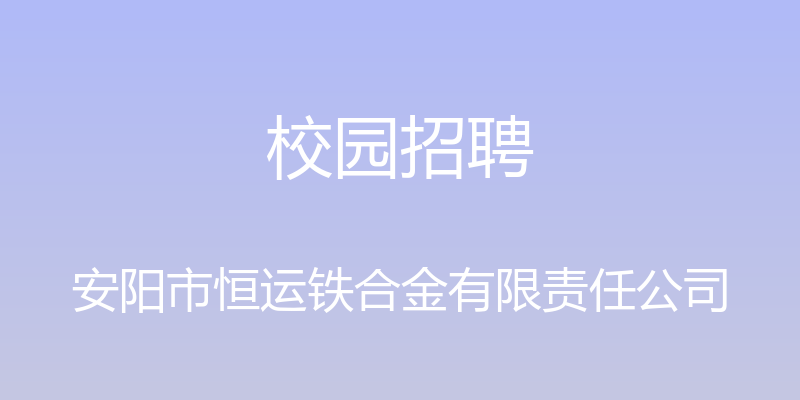 校园招聘

安阳市恒运铁合金有限责任公司